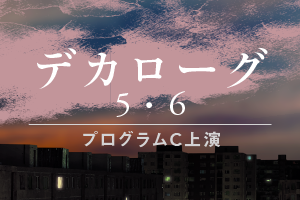 デカローグ
5・6

プログラムC上演